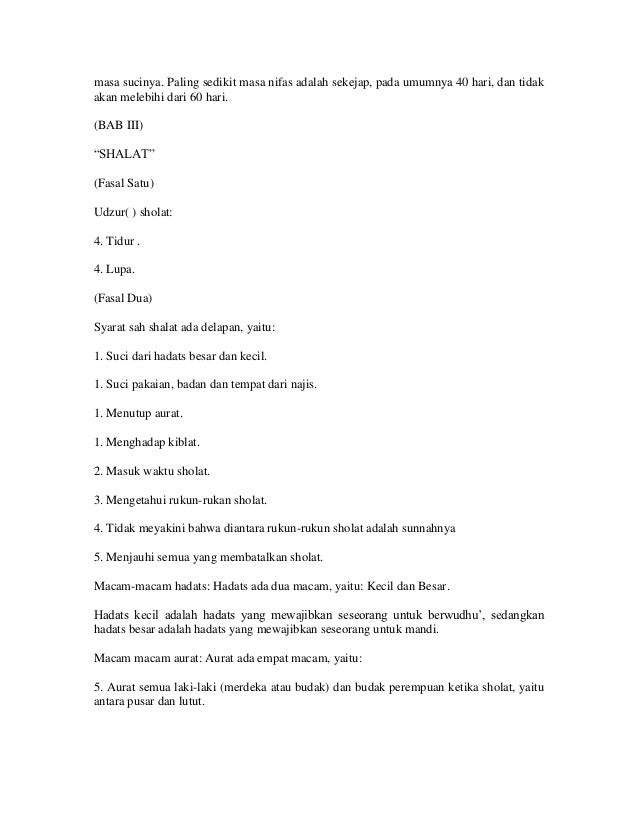 masa sucinya. Paling sedikit masa nifas adalah sekejap, pada umumnya 40 hari, dan tidak akan melebihi dari 60 hari.

(BAB III)

“SHALAT”

(Fasal Satu)

Udzur( ) sholat:

4. Tidur .

4. Lupa.

(Fasal Dua)

Syarat sah shalat ada delapan, yaitu:

1. Suci dari hadats besar dan kecil.

1. Suci pakaian, badan dan tempat dari najis.

1. Menutup aurat.

1. Menghadap kiblat.

2. Masuk waktu sholat.

3. Mengetahui rukun-rukan sholat.

4. Tidak meyakini bahwa diantara rukun-rukun sholat adalah sunnahnya

5. Menjauhi semua yang membatalkan sholat.

Macam-macam hadats: Hadats ada dua macam, yaitu: Kecil dan Besar.

Hadats kecil adalah hadats yang mewajibkan seseorang untuk berwudhu’, sedangkan hadats besar adalah hadats yang mewajibkan seseorang untuk mandi.

Macam macam aurat: Aurat ada empat macam, yaitu:

5. Aurat semua laki-laki (merdeka atau budak) dan budak perempuan ketika sholat, yaitu antara pusar dan lutut.